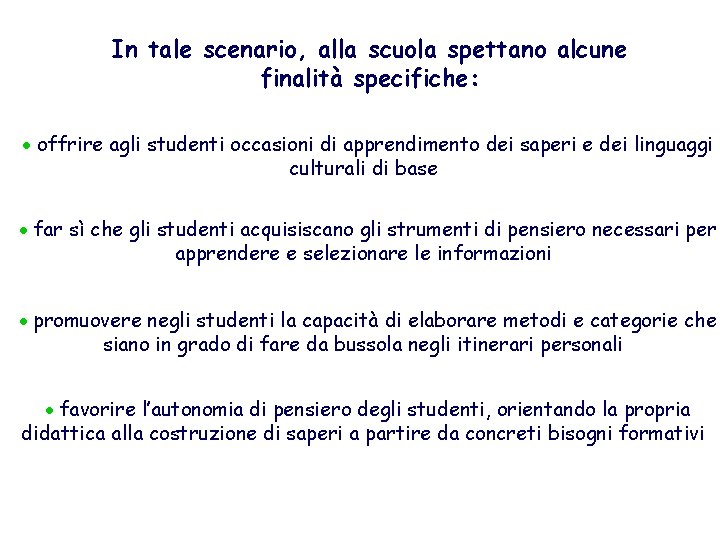 In tale scenario, alla scuola spettano alcune finalità specifiche:

• offrire agli studenti occasioni di apprendimento dei saperi e dei linguaggi culturali di base

• far sì che gli studenti acquisiscano gli strumenti di pensiero necessari per apprendere e selezionare le informazioni

• promuovere negli studenti la capacità di elaborare metodi e categorie che siano in grado di fare da bussola negli itinerari personali

• favorire l'autonomia di pensiero degli studenti, orientando la propria didattica alla costruzione di saperi a partire da concreti bisogni formativi